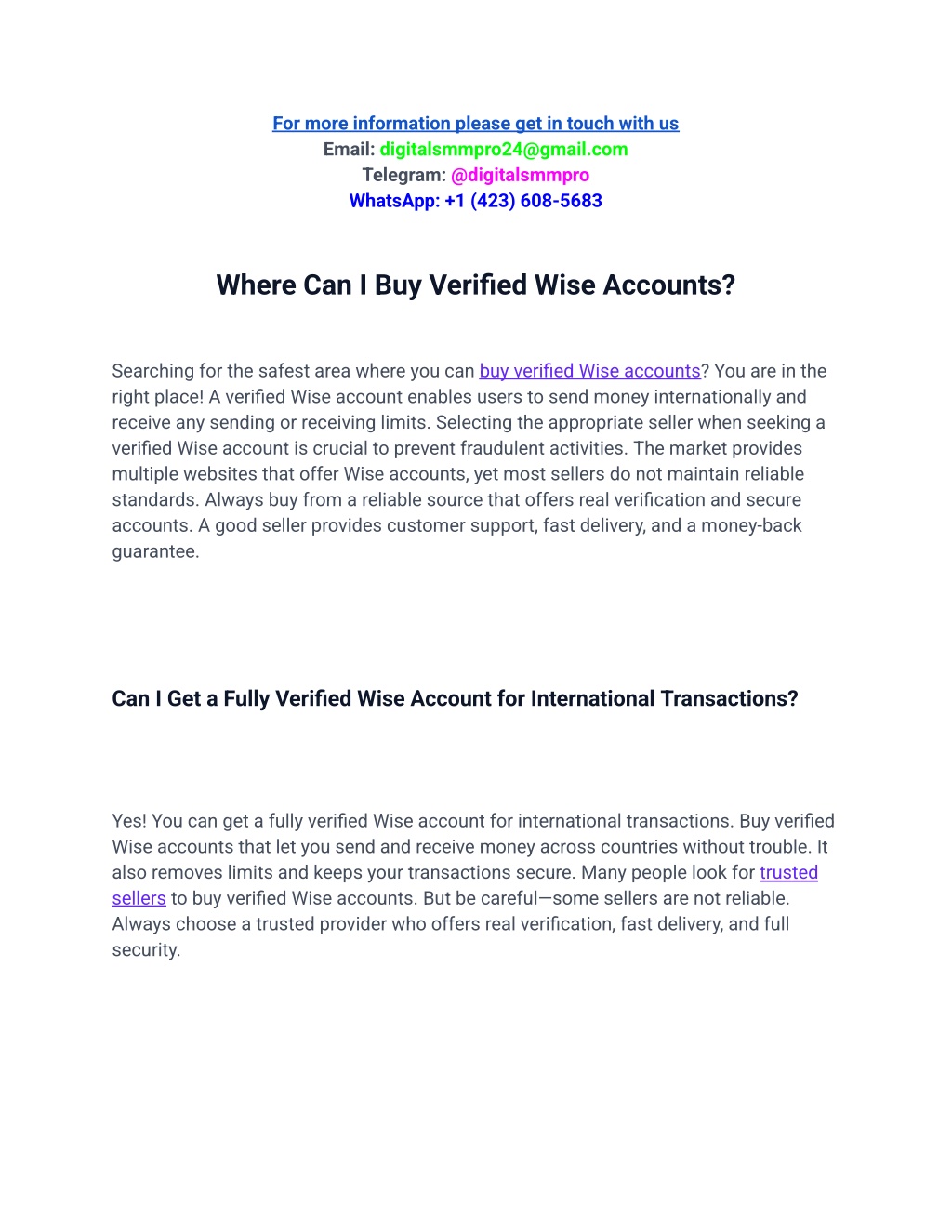 For more information please get in touch with us
Email: digitalsmmpro24@gmail.com
Telegram: @digitalsmmpro
WhatsApp: +1 (423) 608-5683

Where Can I Buy Verified Wise Accounts?

Searching for the safest area where you can buy verified Wise accounts? You are in the right place! A verified Wise account enables users to send money internationally and receive any sending or receiving limits. Selecting the appropriate seller when seeking a verified Wise account is crucial to prevent fraudulent activities. The market provides multiple websites that offer Wise accounts, yet most sellers do not maintain reliable standards. Always buy from a reliable source that offers real verification and secure accounts. A good seller provides customer support, fast delivery, and a money-back guarantee.

Can I Get a Fully Verified Wise Account for International Transactions?

Yes! You can get a fully verified Wise account for international transactions. Buy verified Wise accounts that let you send and receive money across countries without trouble. It also removes limits and keeps your transactions secure. Many people look for trusted sellers to buy verified Wise accounts. But be careful—some sellers are not reliable. Always choose a trusted provider who offers real verification, fast delivery, and full security.